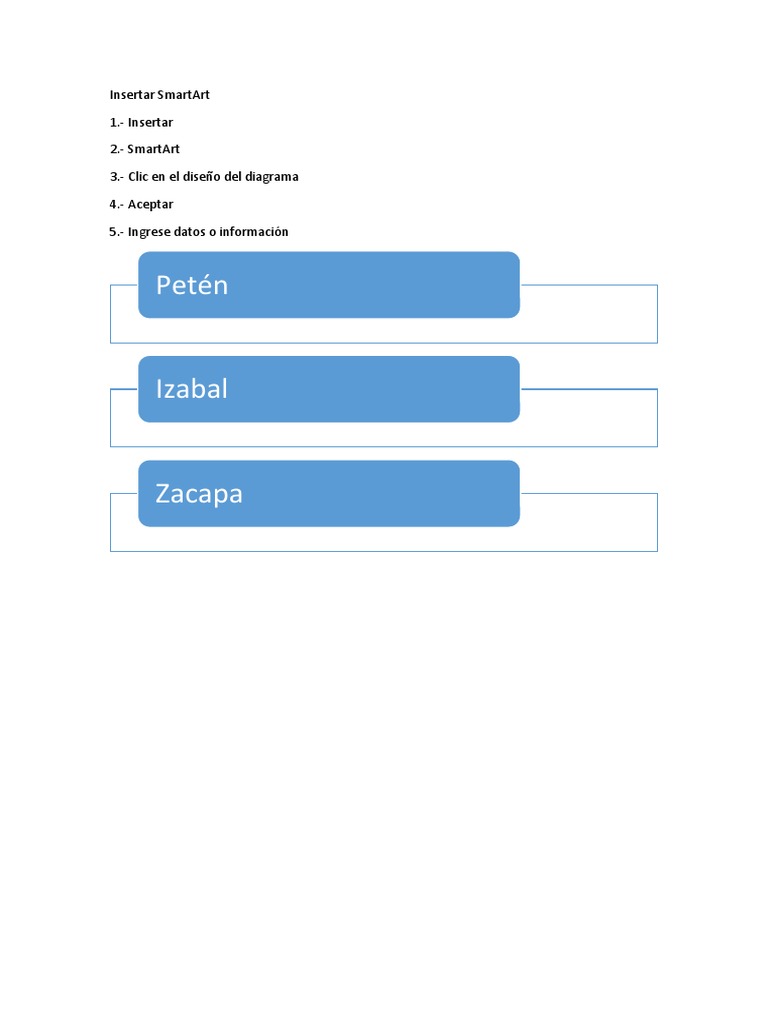 Insertar SmartArt

1.- Insertar

2.- SmartArt

3.- Clic en el diseño del diagrama

4.- Aceptar

5.- Ingrese datos o información

Petén

Izabal

Zacapa